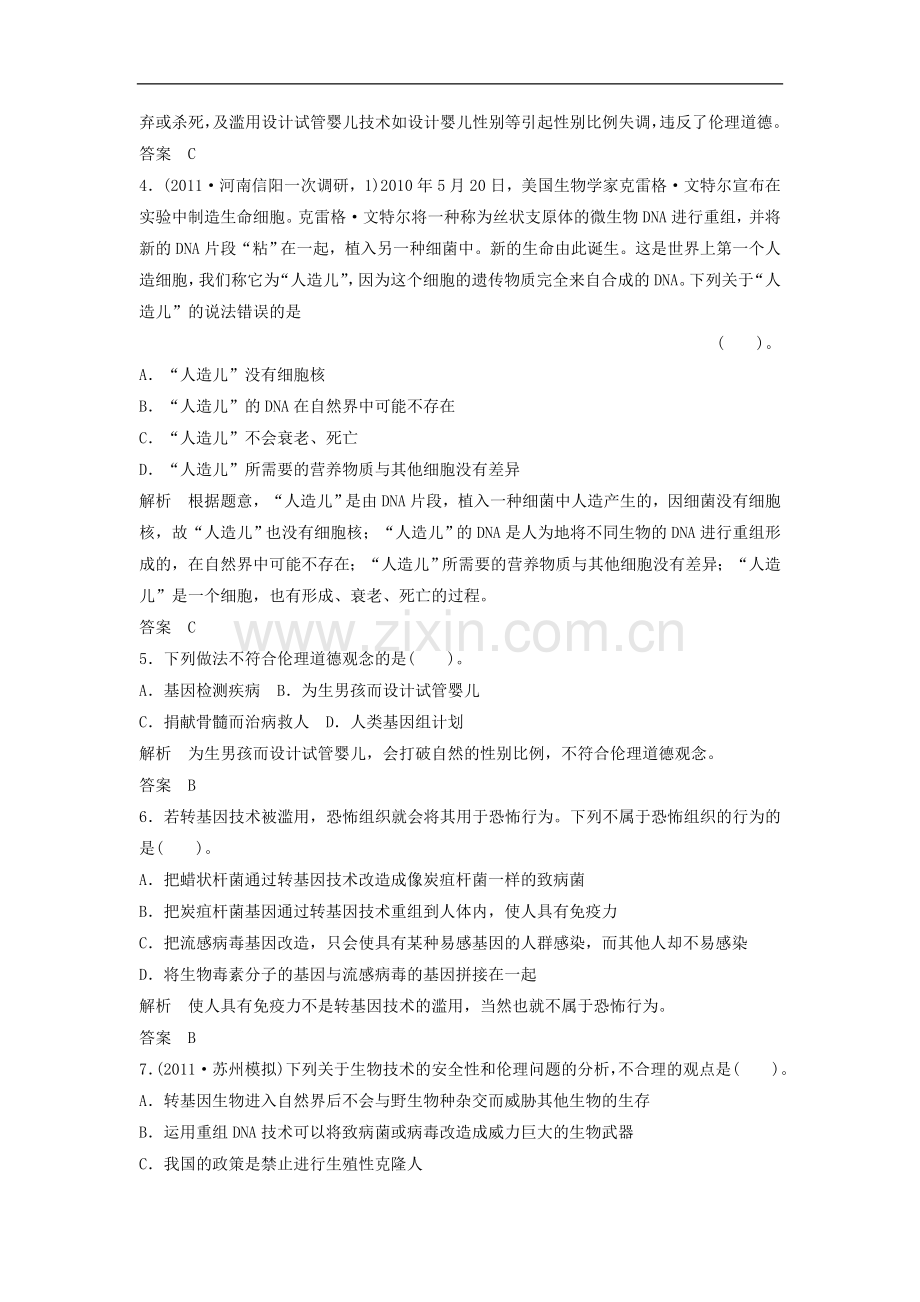 弃或杀死，及滥用设计试管婴儿技术如设计婴儿性别等引起性别比例失调，违反了伦理道德。

答案　C

4.(2011·河南信阳一次调研，1)2010年5月20日，美国生物学家克雷格·文特尔宣布在实验中制造生命细胞。克雷格·文特尔将一种称为丝状支原体的微生物DNA进行重组，并将新的DNA片段“粘”在一起，植入另一种细菌中。新的生命由此诞生。这是世界上第一个人造细胞，我们称它为“人造儿”，因为这个细胞的遗传物质完全来自合成的DNA。下列关于“人造儿”的说法错误的是

(　　)。

A．“人造儿”没有细胞核

B．“人造儿”的DNA在自然界中可能不存在

C．“人造儿”不会衰老、死亡

D．“人造儿”所需要的营养物质与其他细胞没有差异

解析　根据题意，“人造儿”是由DNA片段，植入一种细菌中人造产生的，因细菌没有细胞核，故“人造儿”也没有细胞核；“人造儿”的DNA是人为地将不同生物的DNA进行重组形成的，在自然界中可能不存在；“人造儿”所需要的营养物质与其他细胞没有差异；“人造儿”是一个细胞，也有形成、衰老、死亡的过程。

答案　C

5．下列做法不符合伦理道德观念的是(　　)。

A．基因检测疾病　B．为生男孩而设计试管婴儿

C．捐献骨髓而治病救人　D．人类基因组计划

解析　为生男孩而设计试管婴儿，会打破自然的性别比例，不符合伦理道德观念。

答案　B

6．若转基因技术被滥用，恐怖组织就会将其用于恐怖行为。下列不属于恐怖组织的行为的是(　　)。

A．把蜡状杆菌通过转基因技术改造成像炭疽杆菌一样的致病菌

B．把炭疽杆菌基因通过转基因技术重组到人体内，使人具有免疫力

C．把流感病毒基因改造，只会使具有某种易感基因的人群感染，而其他人却不易感染

D．将生物毒素分子的基因与流感病毒的基因拼接在一起

解析　使人具有免疫力不是转基因技术的滥用，当然也就不属于恐怖行为。

答案　B

7.(2011·苏州模拟)下列关于生物技术的安全性和伦理问题的分析，不合理的观点是(　　)。

A．转基因生物进入自然界后不会与野生物种杂交而威胁其他生物的生存

B．运用重组DNA技术可以将致病菌或病毒改造成威力巨大的生物武器

C．我国的政策是禁止进行生殖性克隆人

www.zixin.com.cn